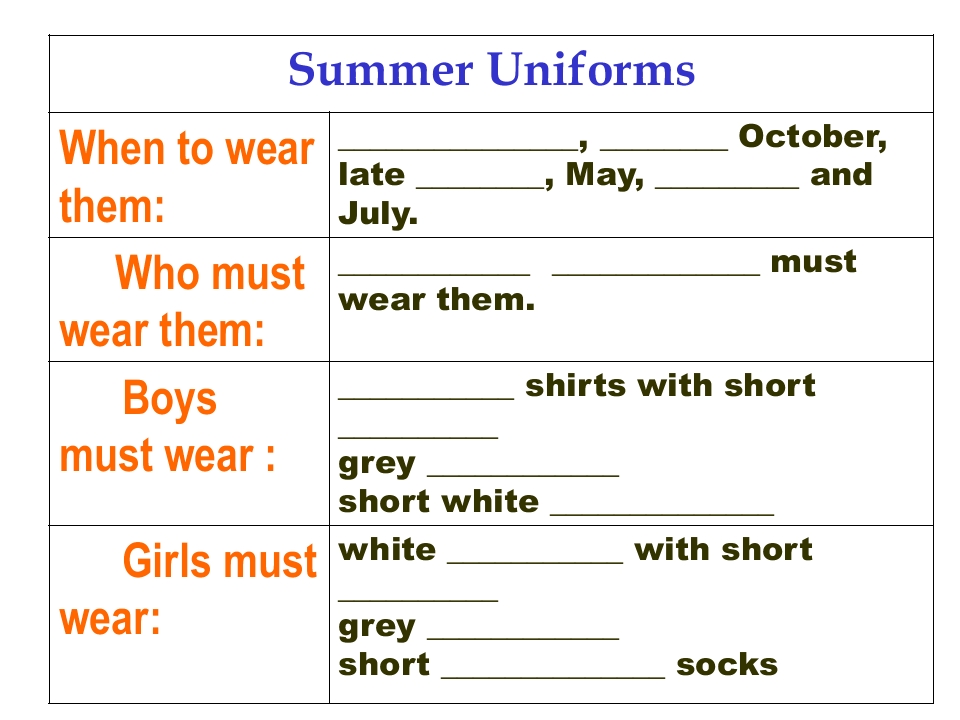 | Summer Uniforms | |
|---|---|
| When to wear them: | ____, ____ October, late ____, May, ____ and July. |
| Who must wear them: | ____ ____ must wear them. |
| Boys must wear : | ____ shirts with short ____ grey ____ short white ____ |
| Girls must wear: | white ____ with short ____ grey ____ short ____ socks |